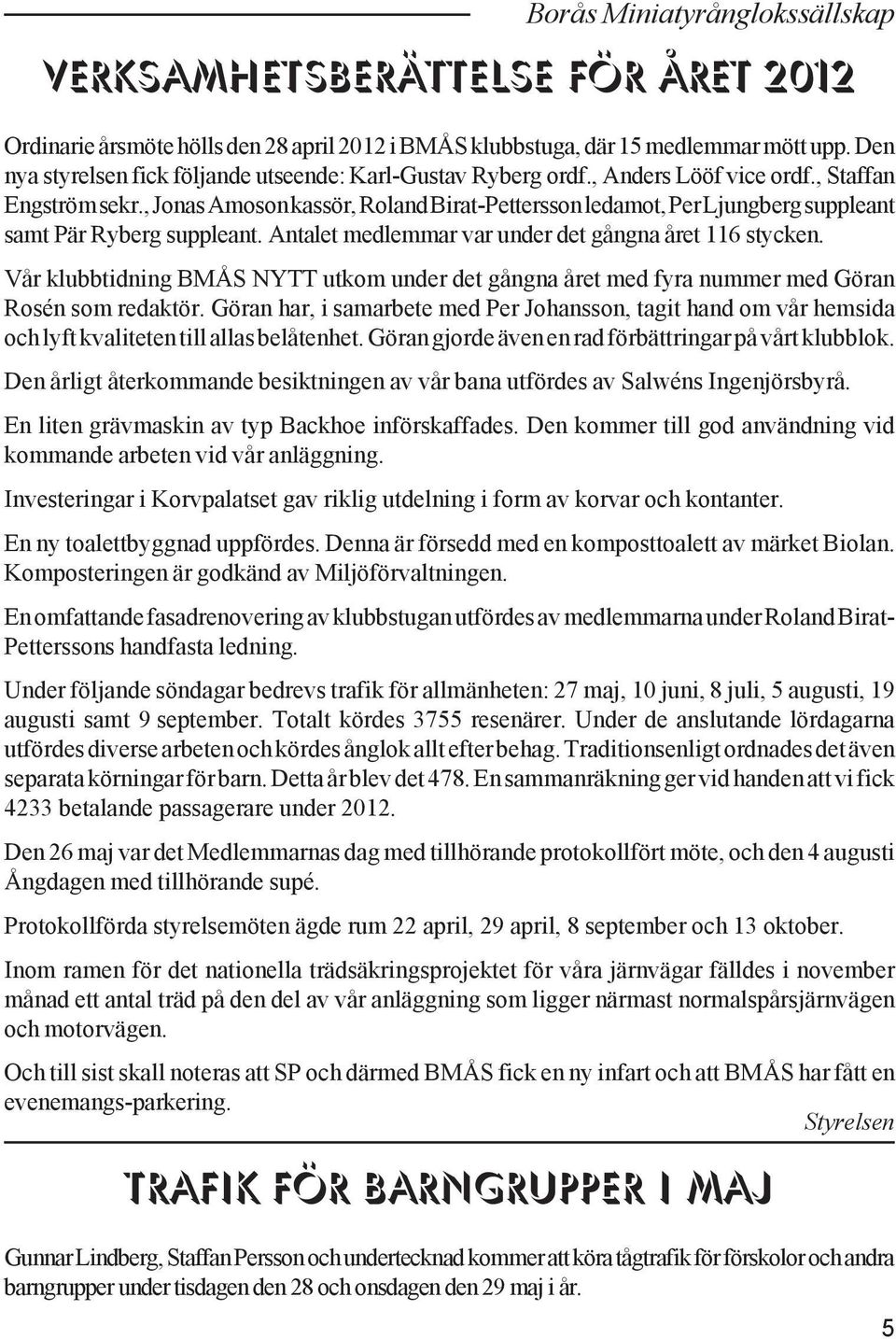 Borås Miniatyrånglokssällskap

VERKSAMHETSBERÄTTELSE FÖR ÅRET 2012

Ordinarie årsmöte hölls den 28 april 2012 i BMÅS klubbstuga, där 15 medlemmar mött upp. Den nya styrelsen fick följande utseende: Karl-Gustav Ryberg ordf., Anders Lööf vice ordf., Staffan Engström sekr., Jonas Amoson kassör, Roland Birat-Pettersson ledamot, Per Ljungberg suppleant samt Pär Ryberg suppleant. Antalet medlemmar var under det gångna året 116 stycken.

Vår klubbtidning BMÅS NYTT utkom under det gångna året med fyra nummer med Göran Rosén som redaktör. Göran har, i samarbete med Per Johansson, tagit hand om vår hemsida och lyft kvaliteten till allas belåtenhet. Göran gjorde även en rad förbättringar på vårt klubblok.

Den årligt återkommande besiktningen av vår bana utfördes av Salwéns Ingenjörsbyrå.

En liten grävmaskin av typ Backhoe införskaffades. Den kommer till god användning vid kommande arbeten vid vår anläggning.

Investeringar i Korvpalatset gav riklig utdelning i form av korvar och kontanter.

En ny toalettbyggnad uppfördes. Denna är försedd med en komposttoalett av märket Biolan. Komposteringen är godkänd av Miljöförvaltningen.

En omfattande fasadrenovering av klubbstugan utfördes av medlemmarna under Roland Birat-Petterssons handfasta ledning.

Under följande söndagar bedrevs trafik för allmänheten: 27 maj, 10 juni, 8 juli, 5 augusti, 19 augusti samt 9 september. Totalt kördes 3755 resenärer. Under de anslutande lördagarna utfördes diverse arbeten och kördes ånglok allt efter behag. Traditionsenligt ordnades det även separata körningar för barn. Detta år blev det 478. En sammanräkning ger vid handen att vi fick 4233 betalande passagerare under 2012.

Den 26 maj var det Medlemmarnas dag med tillhörande protokollfört möte, och den 4 augusti Ångdagen med tillhörande supé.

Protokollförda styrelsemöten ägde rum 22 april, 29 april, 8 september och 13 oktober.

Inom ramen för det nationella trädsäkringsprojektet för våra järnvägar fälldes i november månad ett antal träd på den del av vår anläggning som ligger närmast normalspårsjärnvägen och motorvägen.

Och till sist skall noteras att SP och därmed BMÅS fick en ny infart och att BMÅS har fått en evenemangs-parkering.

Styrelsen

TRAFIK FÖR BARNGRUPPER I MAJ

Gunnar Lindberg, Staffan Persson och undertecknad kommer att köra tågtrafik för förskolor och andra barngrupper under tisdagen den 28 och onsdagen den 29 maj i år.

5